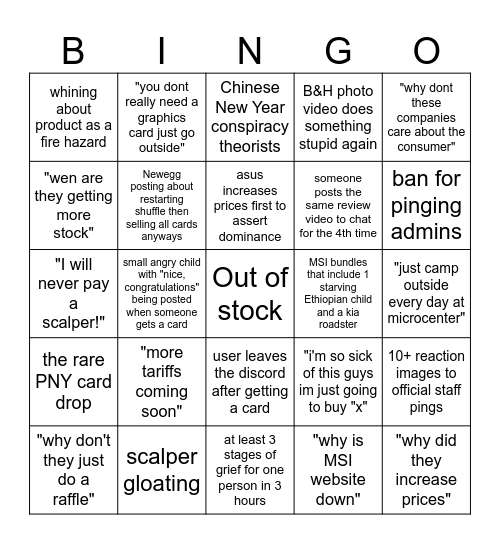 | B | I | N | G | O |
|---|---|---|---|---|
| whining about product as a fire hazard | "you dont really need a graphics card just go outside" | Chinese New Year conspiracy theorists | B&H photo video does something stupid again | "why dont these companies care about the consumer" |
| "wen are they getting more stock" | Newegg posting about restarting shuffle then selling all cards anyways | asus increases prices first to assert dominance | someone posts the same review video to chat for the 4th time | ban for pinging admins |
| "I will never pay a scalper!" | small angry child with "nice, congratulations" being posted when someone gets a card | Out of stock | MSI bundles that include 1 starving Ethiopian child and a kia roadster | "just camp outside every day at microcenter" |
| the rare PNY card drop | "more tariffs coming soon" | user leaves the discord after getting a card | "i'm so sick of this guys im just going to buy "x" | 10+ reaction images to official staff pings |
| "why don't they just do a raffle" | scalper gloating | at least 3 stages of grief for one person in 3 hours | "why is MSI website down" | "why did they increase prices" |